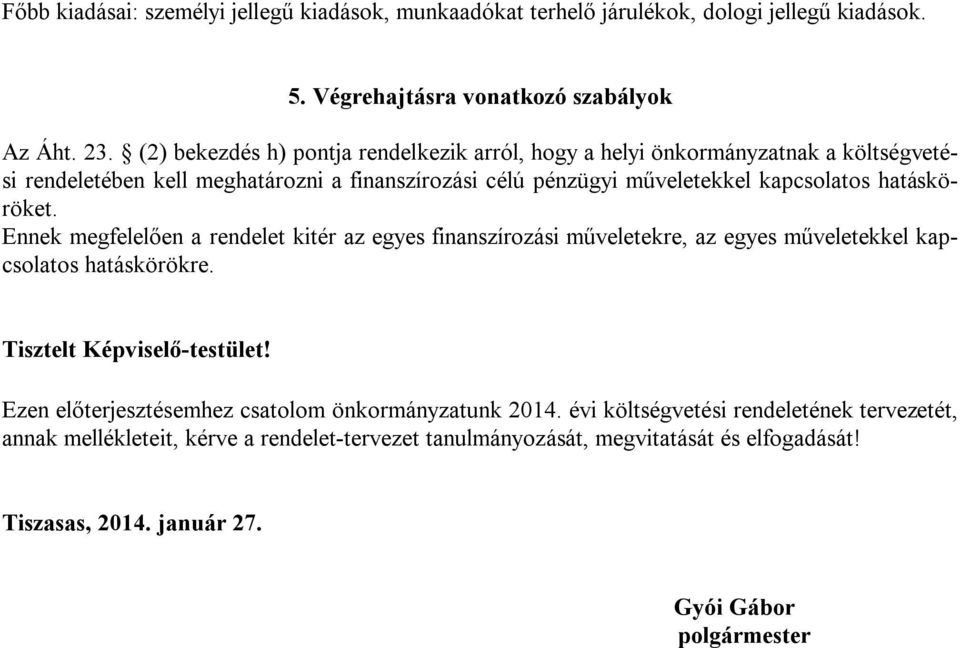 Főbb kiadásai: személyi jellegű kiadások, munkaadókat terhelő járulékok, dologi jellegű kiadások.

5. Végrehajtásra vonatkozó szabályok

Az Áht. 23. § (2) bekezdés h) pontja rendelkezik arról, hogy a helyi önkormányzatnak a költségvetési rendeletében kell meghatározni a finanszírozási célú pénzügyi műveletekkel kapcsolatos hatásköröket.
Ennek megfelelően a rendelet kitér az egyes finanszírozási műveletekre, az egyes műveletekkel kapcsolatos hatáskörökre.

Tisztelt Képviselő-testület!

Ezen előterjesztésemhez csatolom önkormányzatunk 2014. évi költségvetési rendeletének tervezetét, annak mellékleteit, kérve a rendelet-tervezet tanulmányozását, megvitatását és elfogadását!

Tiszasas, 2014. január 27.

Gyói Gábor
polgármester